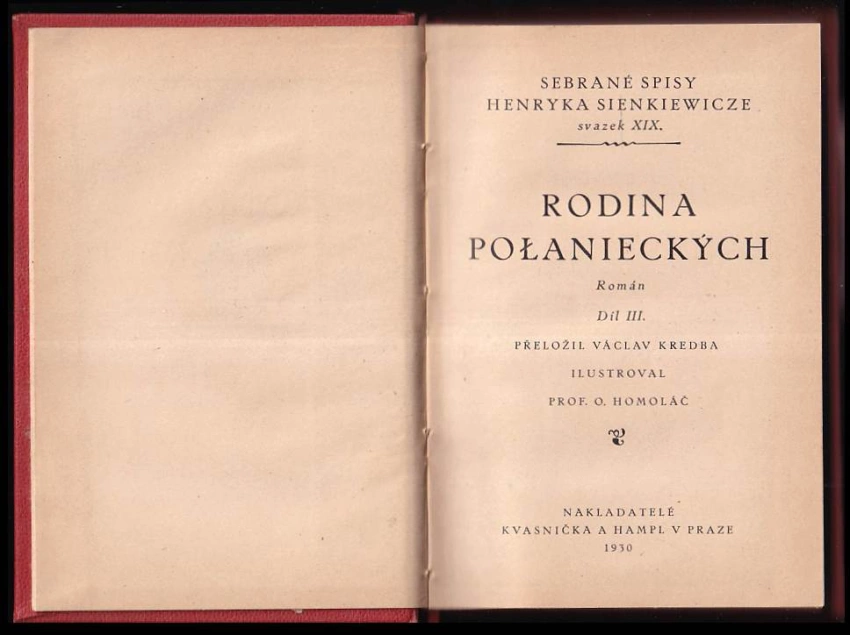 SEBRANÉ SPISY
HENRYKA SIENKIEWICZE
svazek XIX.

RODINA
POŁANIECKÝCH

Román

Díl III.

PŘELOŽIL VÁCLAV KREDBA

ILUSTROVAL

PROF. O. HOMOLÁČ

NAKLADATELÉ
KVASNIČKA A HAMPL V PRAZE
1930